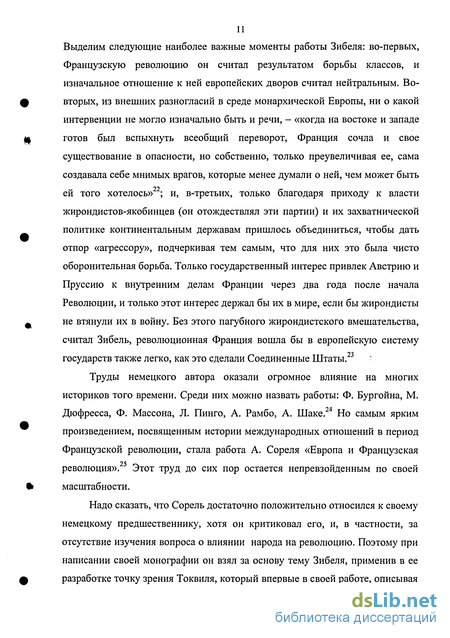 11

Выделим следующие наиболее важные моменты работы Зибеля: во-первых, Французскую революцию он считал результатом борьбы классов, и изначальное отношение к ней европейских дворов считал нейтральным. Во-вторых, из внешних разногласий в среде монархической Европы, ни о какой интервенции не могло изначально быть и речи, – «когда на востоке и западе готов был вспыхнуть всеобщий переворот, Франция сочла и свое существование в опасности, но собственно, только преувеличивая ее, сама создавала себе мнимых врагов, которые менее думали о ней, чем может быть ей того хотелось»$^{22}$; и, в-третьих, только благодаря приходу к власти жирондистов-якобинцев (он отождествлял эти партии) и их захватнической политике континентальным державам пришлось объединиться, чтобы дать отпор «агрессору», подчеркивая тем самым, что для них это была чисто оборонительная борьба. Только государственный интерес привлек Австрию и Пруссию к внутренним делам Франции через два года после начала Революции, и только этот интерес держал бы их в мире, если бы жирондисты не втянули их в войну. Без этого пагубного жирондистского вмешательства, считал Зибель, революционная Франция вошла бы в европейскую систему государств также легко, как это сделали Соединенные Штаты.$^{23}$

Труды немецкого автора оказали огромное влияние на многих историков того времени. Среди них можно назвать работы: Ф. Бургойна, М. Дюфресса, Ф. Массона, Л. Пинго, А. Рамбо, А. Шаке.$^{24}$ Но самым ярким произведением, посвященным истории международных отношений в период Французской революции, стала работа А. Сореля «Европа и Французская революция».$^{25}$ Этот труд до сих пор остается непревзойденным по своей масштабности.

Надо сказать, что Сорель достаточно положительно относился к своему немецкому предшественнику, хотя он критиковал его, и, в частности, за отсутствие изучения вопроса о влиянии народа на революцию. Поэтому при написании своей монографии он взял за основу тему Зибеля, применив в ее разработке точку зрения Токвиля, который впервые в своей работе, описывая

dsLib.net
библиотека диссертаций